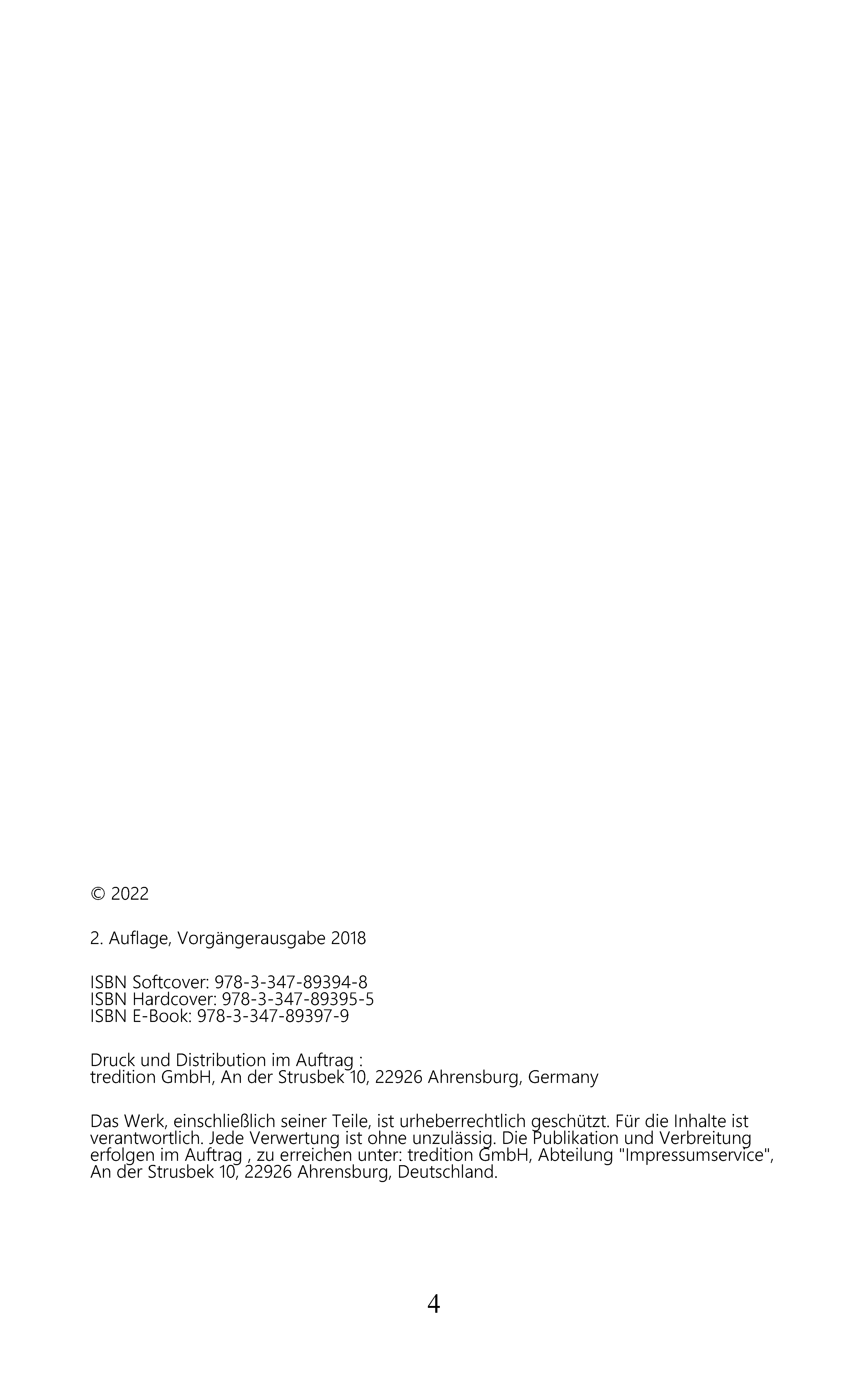 © 2022

2. Auflage, Vorgängerausgabe 2018

ISBN Softcover: 978-3-347-89394-8
ISBN Hardcover: 978-3-347-89395-5
ISBN E-Book: 978-3-347-89397-9

Druck und Distribution im Auftrag :
tredition GmbH, An der Strusbek 10, 22926 Ahrensburg, Germany

Das Werk, einschließlich seiner Teile, ist urheberrechtlich geschützt. Für die Inhalte ist verantwortlich. Jede Verwertung ist ohne unzulässig. Die Publikation und Verbreitung erfolgen im Auftrag , zu erreichen unter: tredition GmbH, Abteilung "Impressumservice", An der Strusbek 10, 22926 Ahrensburg, Deutschland.

4